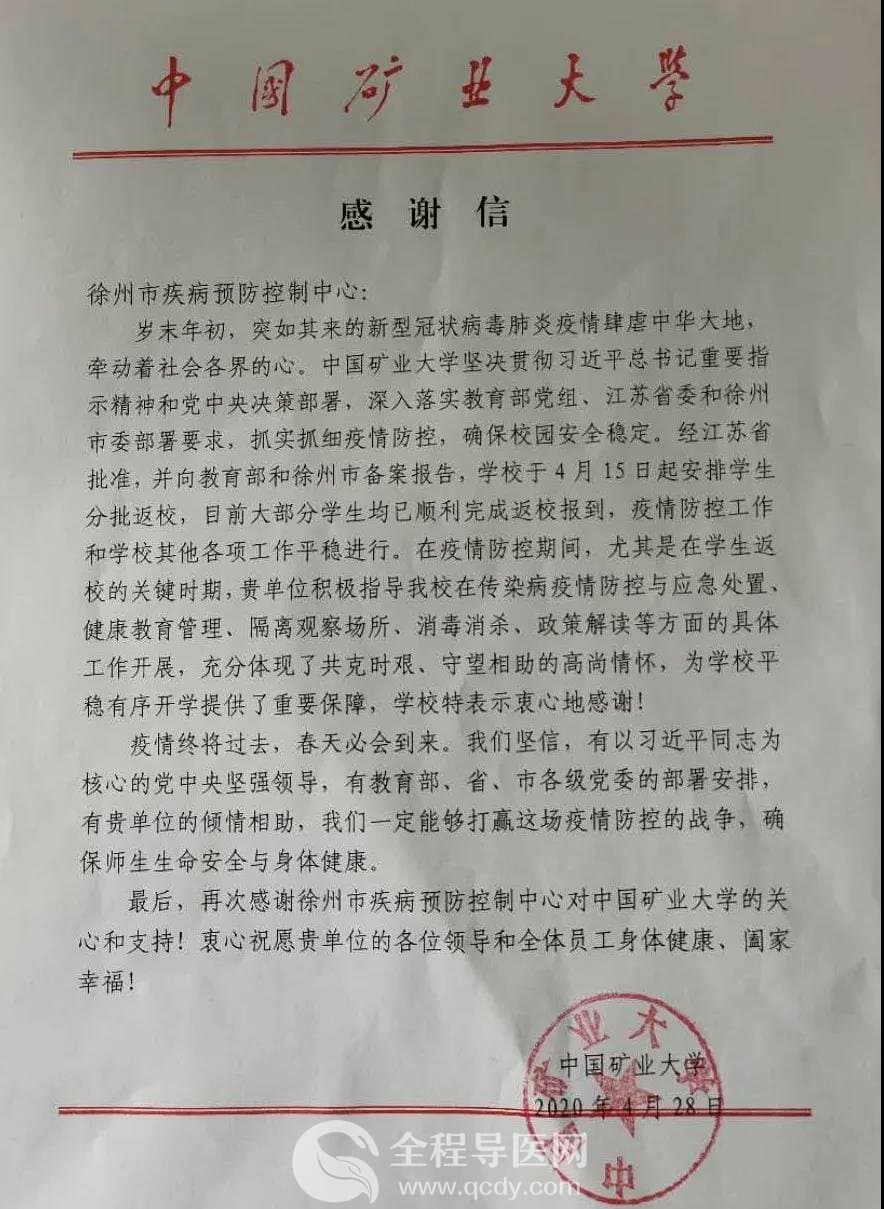 中国矿业大学

感谢信

徐州市疾病预防控制中心：

岁末年初，突如其来的新型冠状病毒肺炎疫情肆虐中华大地，牵动着社会各界的心。中国矿业大学坚决贯彻习近平总书记重要指示精神和党中央决策部署，深入落实教育部党组、江苏省委和徐州市委部署要求，抓实抓细疫情防控，确保校园安全稳定。经江苏省批准，并向教育部和徐州市备案报告，学校于4月15日起安排学生分批返校，目前大部分学生均已顺利完成返校报到，疫情防控工作和学校其他各项工作平稳进行。在疫情防控期间，尤其是在学生返校的关键时期，贵单位积极指导我校在传染病疫情防控与应急处置、健康教育管理、隔离观察场所、消毒消杀、政策解读等方面的具体工作开展，充分体现了共克时艰、守望相助的高尚情怀，为学校平稳有序开学提供了重要保障，学校特表示衷心地感谢！

疫情终将过去，春天必会到来。我们坚信，有以习近平同志为核心的党中央坚强领导，有教育部、省、市各级党委的部署安排，有贵单位的倾情相助，我们一定能够打赢这场疫情防控的战争，确保师生生命安全与身体健康。

最后，再次感谢徐州市疾病预防控制中心对中国矿业大学的关心和支持！衷心祝愿贵单位的各位领导和全体员工身体健康、阖家幸福！

中国矿业大学
2020年4月28日

全程导医网
www.qcdy.com